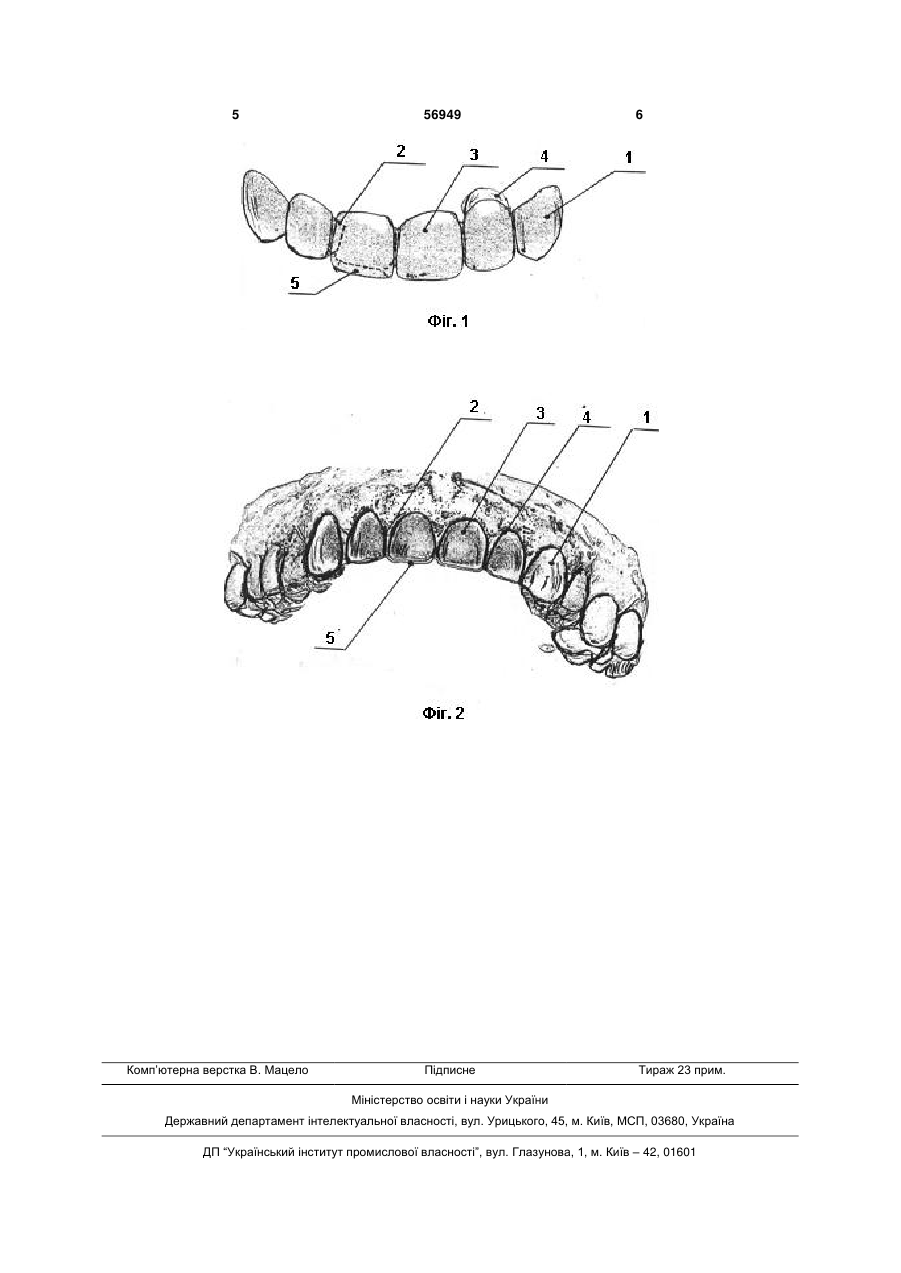 5 56949 6

2 3 4 1

5

Фіг. 1

2 3 4 1

5

Фіг. 2

Комп'ютерна верстка В. Мацело Підписне Тираж 23 прим.

Міністерство освіти і науки України

Державний департамент інтелектуальної власності, вул. Урицького, 45, м. Київ, МСП, 03680, Україна

ДП "Український інститут промислової власності", вул. Глазунова, 1, м. Київ – 42, 01601